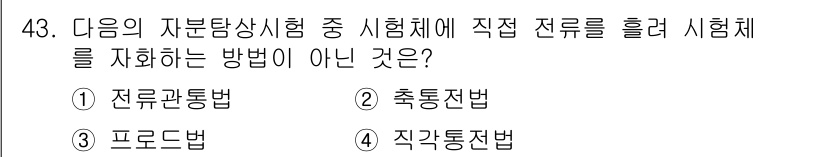 43. 다음의 자분탐상시험 중 시험체에 직접 전류를 흘려 시험체를 자화하는 방법이 아닌 것은?

① 전류관통법 ② 축통전법

③ 프로드법 ④ 직각통전법